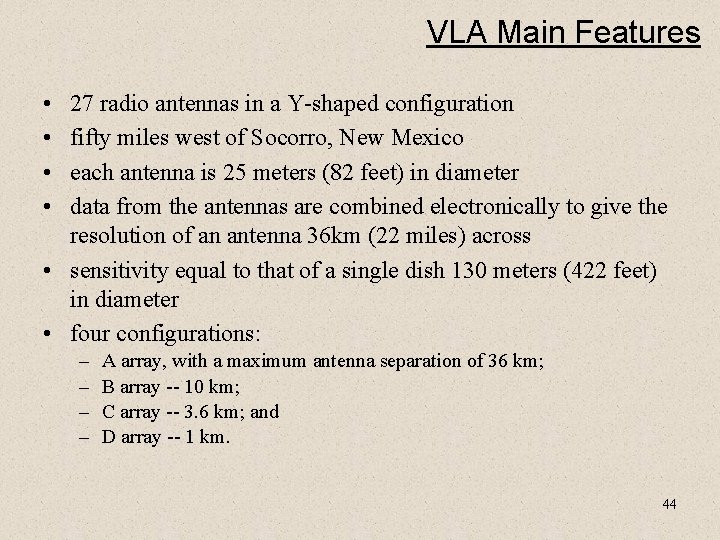 VLA Main Features

• 27 radio antennas in a Y-shaped configuration
• fifty miles west of Socorro, New Mexico
• each antenna is 25 meters (82 feet) in diameter
• data from the antennas are combined electronically to give the resolution of an antenna 36km (22 miles) across
• sensitivity equal to that of a single dish 130 meters (422 feet) in diameter
• four configurations:
– A array, with a maximum antenna separation of 36 km;
– B array -- 10 km;
– C array -- 3.6 km; and
– D array -- 1 km.

44